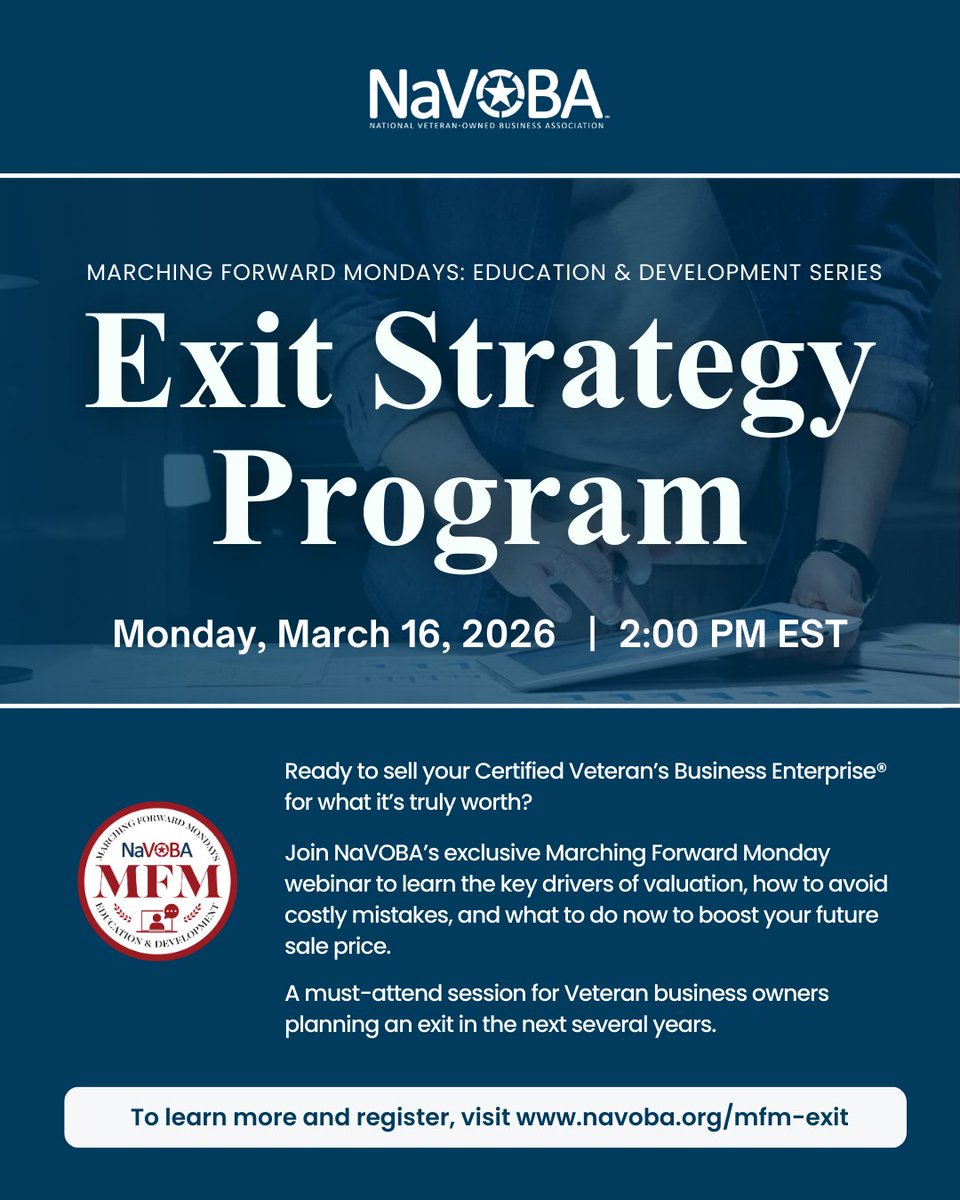 NaVOBA
NATIONAL VETERAN-OWNED BUSINESS ASSOCIATION

MARCHING FORWARD MONDAYS: EDUCATION & DEVELOPMENT SERIES

Exit Strategy Program

Monday, March 16, 2026 | 2:00 PM EST

MARCHING FORWARD MONDAYS
NaVOBA
MFM
EDUCATION & DEVELOPMENT

Ready to sell your Certified Veteran's Business Enterprise® for what it's truly worth?

Join NaVOBA's exclusive Marching Forward Monday webinar to learn the key drivers of valuation, how to avoid costly mistakes, and what to do now to boost your future sale price.

A must-attend session for Veteran business owners planning an exit in the next several years.

To learn more and register, visit www.navoba.org/mfm-exit